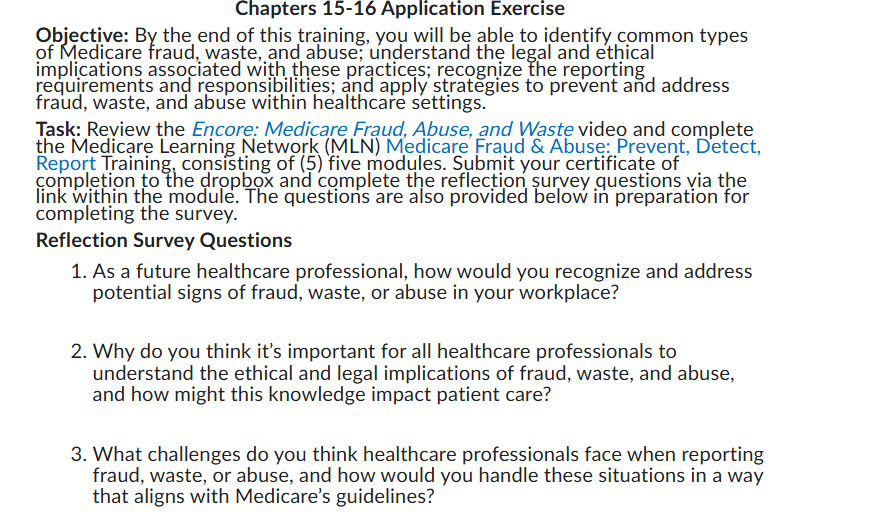 Chapters 15-16 Application Exercise

Objective: By the end of this training, you will be able to identify common types of Medicare fraud, waste, and abuse; understand the legal and ethical implications associated with these practices; recognize the reporting requirements and responsibilities; and apply strategies to prevent and address fraud, waste, and abuse within healthcare settings.

Task: Review the Encore: Medicare Fraud, Abuse, and Waste video and complete the Medicare Learning Network (MLN) Medicare Fraud & Abuse: Prevent, Detect, Report Training, consisting of (5) five modules. Submit your certificate of completion to the dropbox and complete the reflection survey questions via the link within the module. The questions are also provided below in preparation for completing the survey.

Reflection Survey Questions

1. As a future healthcare professional, how would you recognize and address potential signs of fraud, waste, or abuse in your workplace?

2. Why do you think it's important for all healthcare professionals to understand the ethical and legal implications of fraud, waste, and abuse, and how might this knowledge impact patient care?

3. What challenges do you think healthcare professionals face when reporting fraud, waste, or abuse, and how would you handle these situations in a way that aligns with Medicare's guidelines?